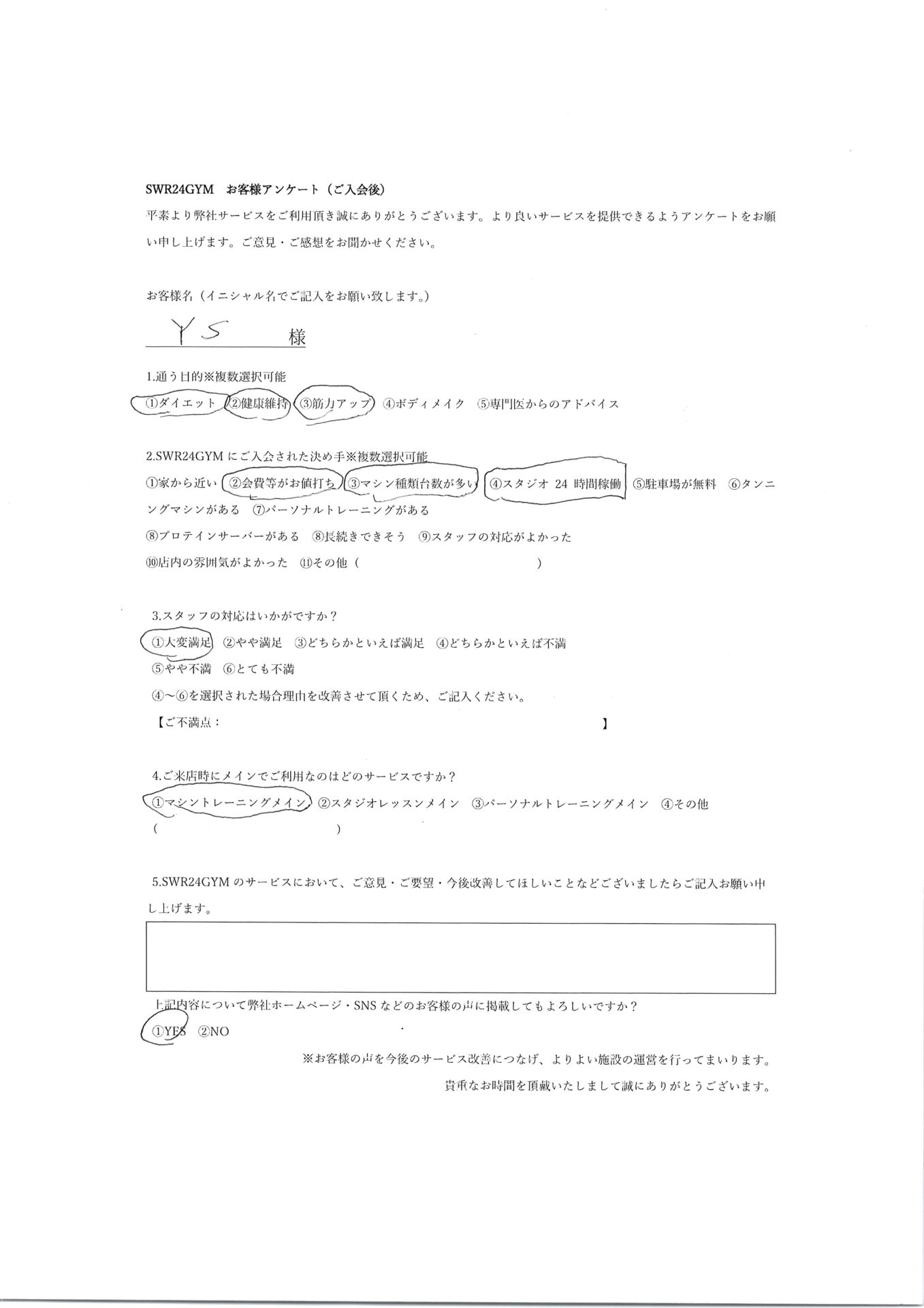 SWR24GYM　お客様アンケート（ご入会後）

平素より弊社サービスをご利用頂き誠にありがとうございます。より良いサービスを提供できるようアンケートをお願い申し上げます。ご意見・ご感想をお聞かせください。

お客様名（イニシャル名でご記入をお願い致します。）

YS　様

1.通う目的※複数選択可能

①ダイエット　②健康維持　③筋力アップ　④ボディメイク　⑤専門医からのアドバイス

2.SWR24GYM にご入会された決め手※複数選択可能

①家から近い　②会費等がお値打ち　③マシン種類台数が多い　④スタジオ 24 時間稼働　⑤駐車場が無料　⑥タンニングマシンがある　⑦パーソナルトレーニングがある

⑧プロテインサーバーがある　⑧長続きできそう　⑨スタッフの対応がよかった

⑩店内の雰囲気がよかった　⑪その他（　　　　　　　　　　）

3.スタッフの対応はいかがですか？

①大変満足　②やや満足　③どちらかといえば満足　④どちらかといえば不満

⑤やや不満　⑥とても不満

④～⑥を選択された場合理由を改善させて頂くため、ご記入ください。

【ご不満点：　　　　　　　　　　】

4.ご来店時にメインでご利用なのはどのサービスですか？

①マシントレーニングメイン　②スタジオレッスンメイン　③パーソナルトレーニングメイン　④その他

（　　　　　　　　　　）

5.SWR24GYM のサービスにおいて、ご意見・ご要望・今後改善してほしいことなどございましたらご記入お願い申し上げます。

上記内容について弊社ホームページ・SNS などのお客様の声に掲載してもよろしいですか？

①YES　②NO

※お客様の声を今後のサービス改善につなげ、よりよい施設の運営を行ってまいります。

貴重なお時間を頂戴いたしまして誠にありがとうございます。